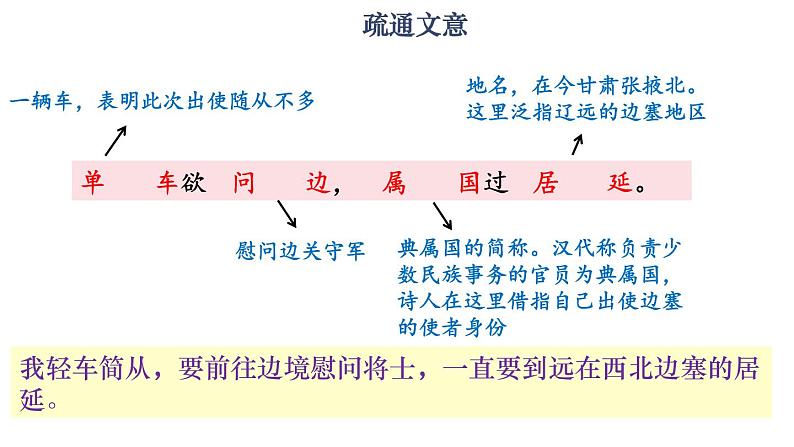 疏通文意

一辆车，表明此次出使随从不多

地名，在今甘肃张掖北。这里泛指辽远的边塞地区

单 车欲 问 边， 属 国过 居 延。

慰问边关守军

典属国的简称。汉代称负责少数民族事务的官员为典属国，诗人在这里借指自己出使边塞的使者身份

我轻车简从，要前往边境慰问将士，一直要到远在西北边塞的居延。